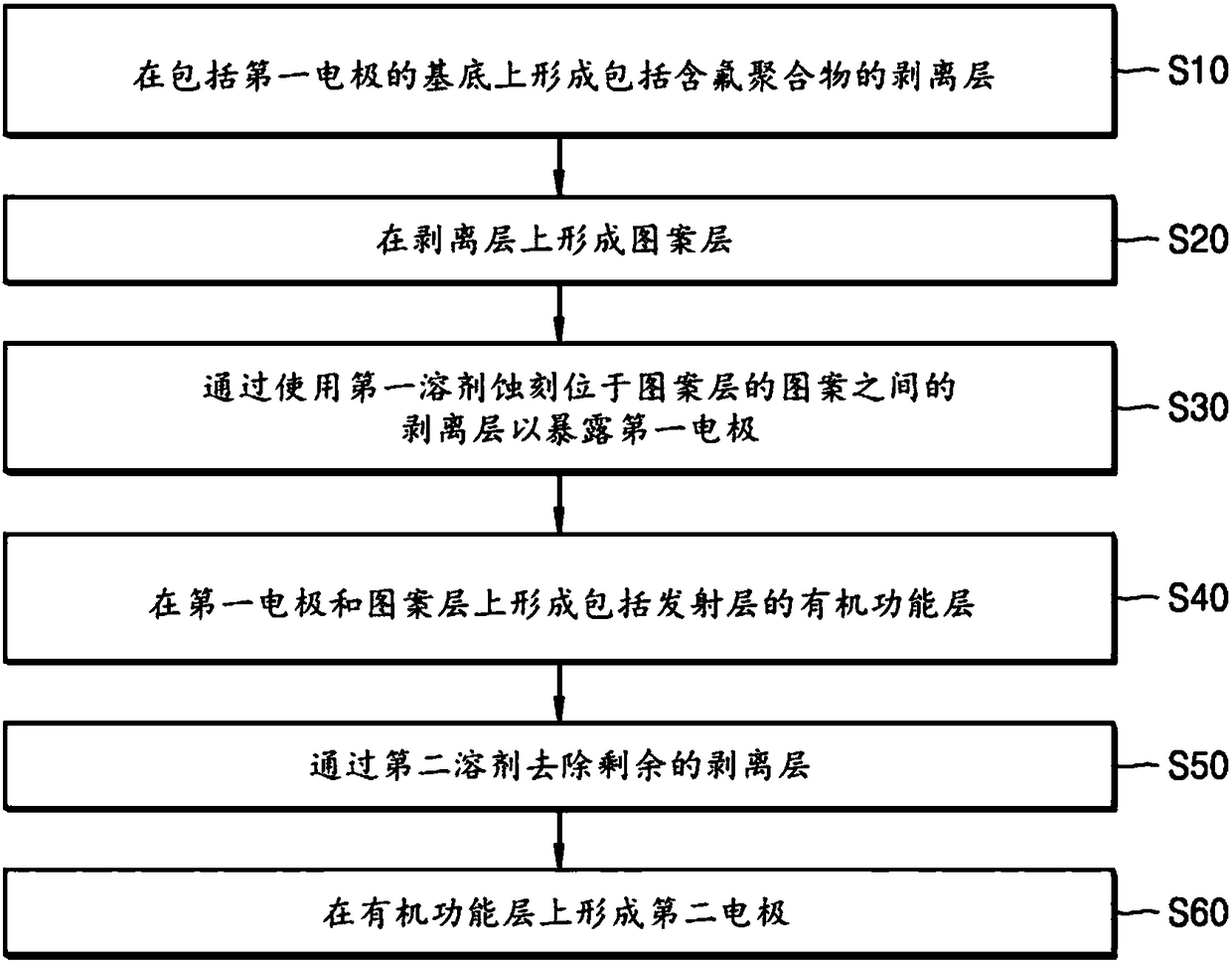 在包括第一电极的基底上形成包括含氟聚合物的剥离层

S10

在剥离层上形成图案层

S20

通过使用第一溶剂蚀刻位于图案层的图案之间的剥离层以暴露第一电极

S30

在第一电极和图案层上形成包括发射层的有机功能层

S40

通过第二溶剂去除剩余的剥离层

S50

在有机功能层上形成第二电极

S60